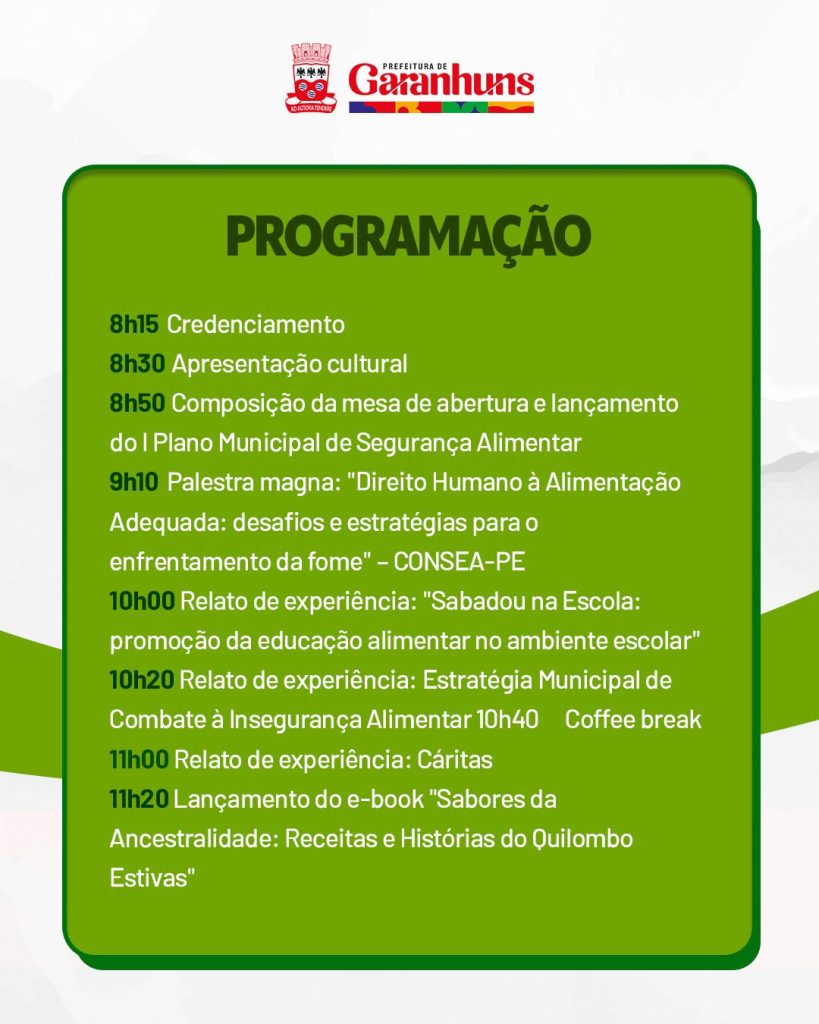 PREFEITURA DE
Garanhuns

PROGRAMAÇÃO

8h15 Credenciamento
8h30 Apresentação cultural
8h50 Composição da mesa de abertura e lançamento do I Plano Municipal de Segurança Alimentar
9h10 Palestra magna: "Direito Humano à Alimentação Adequada: desafios e estratégias para o enfrentamento da fome" – CONSEA-PE
10h00 Relato de experiência: "Sabadou na Escola: promoção da educação alimentar no ambiente escolar"
10h20 Relato de experiência: Estratégia Municipal de Combate à Insegurança Alimentar 10h40 Coffee break
11h00 Relato de experiência: Cáritas
11h20 Lançamento do e-book "Sabores da Ancestralidade: Receitas e Histórias do Quilombo Estivas"